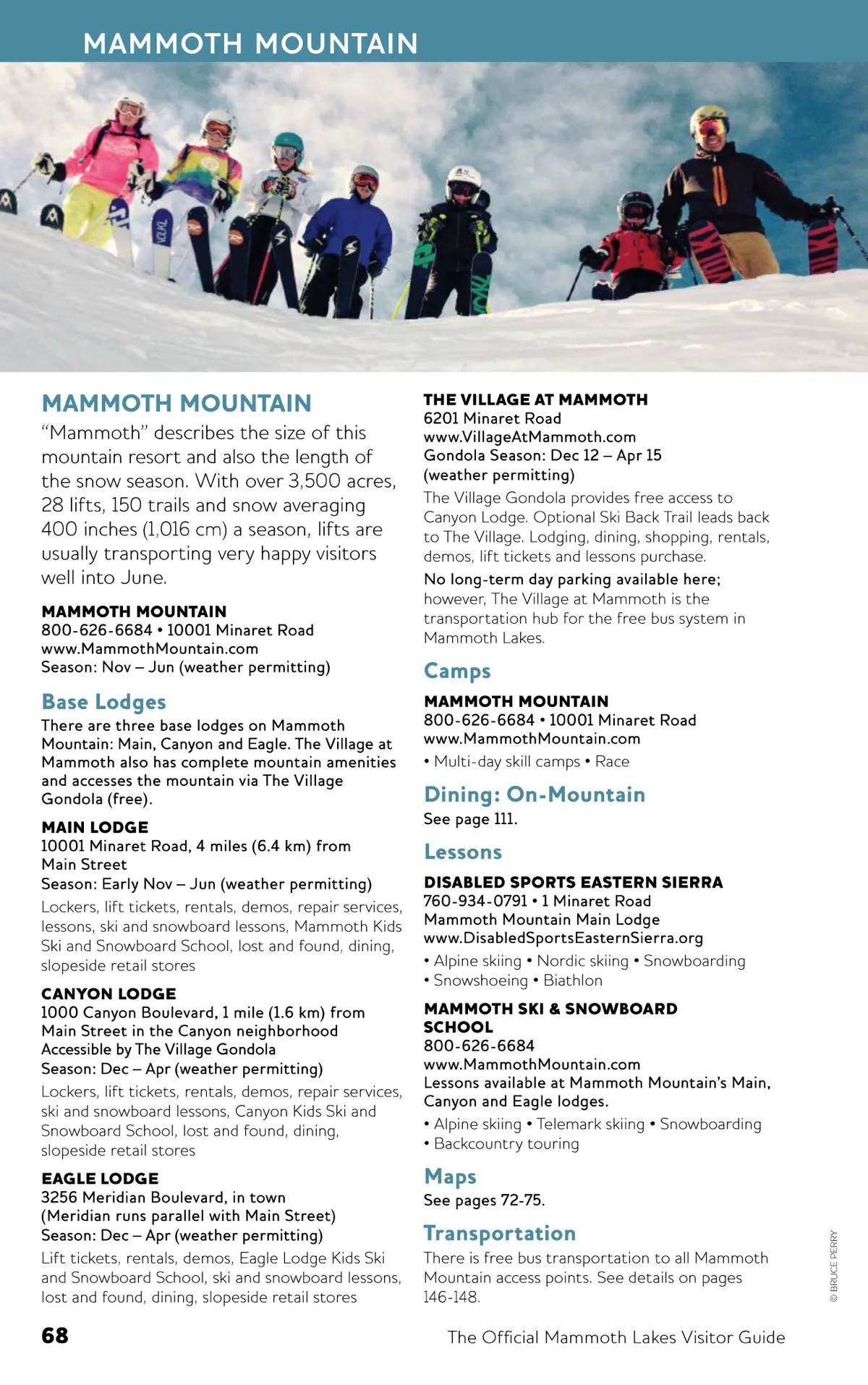 MAMMOTH MOUNTAIN

MAMMOTH MOUNTAIN

"Mammoth" describes the size of this mountain resort and also the length of the snow season. With over 3,500 acres, 28 lifts, 150 trails and snow averaging 400 inches (1,016 cm) a season, lifts are usually transporting very happy visitors well into June.

MAMMOTH MOUNTAIN
800-626-6684 • 10001 Minaret Road
www.MammothMountain.com
Season: Nov – Jun (weather permitting)

Base Lodges

There are three base lodges on Mammoth Mountain: Main, Canyon and Eagle. The Village at Mammoth also has complete mountain amenities and accesses the mountain via The Village Gondola (free).

MAIN LODGE
10001 Minaret Road, 4 miles (6.4 km) from Main Street
Season: Early Nov – Jun (weather permitting)
Lockers, lift tickets, rentals, demos, repair services, lessons, ski and snowboard lessons, Mammoth Kids Ski and Snowboard School, lost and found, dining, slopeside retail stores

CANYON LODGE
1000 Canyon Boulevard, 1 mile (1.6 km) from Main Street in the Canyon neighborhood
Accessible by The Village Gondola
Season: Dec – Apr (weather permitting)
Lockers, lift tickets, rentals, demos, repair services, ski and snowboard lessons, Canyon Kids Ski and Snowboard School, lost and found, dining, slopeside retail stores

EAGLE LODGE
3256 Meridian Boulevard, in town
(Meridian runs parallel with Main Street)
Season: Dec – Apr (weather permitting)
Lift tickets, rentals, demos, Eagle Lodge Kids Ski and Snowboard School, ski and snowboard lessons, lost and found, dining, slopeside retail stores

THE VILLAGE AT MAMMOTH
6201 Minaret Road
www.VillageAtMammoth.com
Gondola Season: Dec 12 – Apr 15
(weather permitting)
The Village Gondola provides free access to Canyon Lodge. Optional Ski Back Trail leads back to The Village. Lodging, dining, shopping, rentals, demos, lift tickets and lessons purchase.
No long-term day parking available here; however, The Village at Mammoth is the transportation hub for the free bus system in Mammoth Lakes.

Camps

MAMMOTH MOUNTAIN
800-626-6684 • 10001 Minaret Road
www.MammothMountain.com
• Multi-day skill camps • Race

Dining: On-Mountain

See page 111.

Lessons

DISABLED SPORTS EASTERN SIERRA
760-934-0791 • 1 Minaret Road
Mammoth Mountain Main Lodge
www.DisabledSportsEasternSierra.org
• Alpine skiing • Nordic skiing • Snowboarding
• Snowshoeing • Biathlon

MAMMOTH SKI & SNOWBOARD SCHOOL
800-626-6684
www.MammothMountain.com
Lessons available at Mammoth Mountain's Main, Canyon and Eagle lodges.
• Alpine skiing • Telemark skiing • Snowboarding
• Backcountry touring

Maps

See pages 72-75.

Transportation

There is free bus transportation to all Mammoth Mountain access points. See details on pages 146-148.

© BRUCE PERRY

68

The Official Mammoth Lakes Visitor Guide